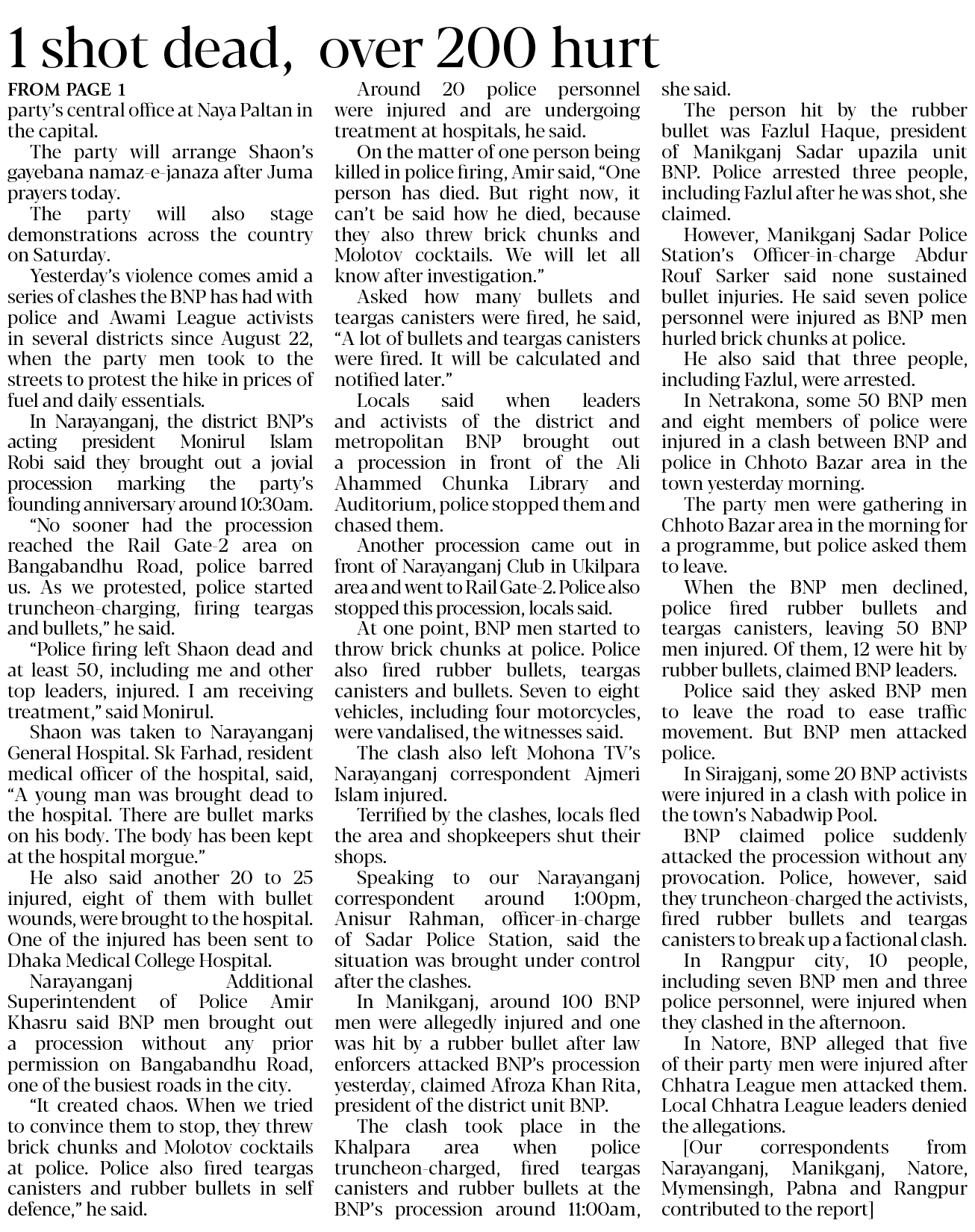 1 shot dead, over 200 hurt

FROM PAGE 1

party's central office at Naya Paltan in the capital.

The party will arrange Shaon's gayebana namaz-e-janaza after Juma prayers today.

The party will also stage demonstrations across the country on Saturday.

Yesterday's violence comes amid a series of clashes the BNP has had with police and Awami League activists in several districts since August 22, when the party men took to the streets to protest the hike in prices of fuel and daily essentials.

In Narayanganj, the district BNP's acting president Monirul Islam Robi said they brought out a jovial procession marking the party's founding anniversary around 10:30am.

"No sooner had the procession reached the Rail Gate-2 area on Bangabandhu Road, police barred us. As we protested, police started truncheon-charging, firing teargas and bullets," he said.

"Police firing left Shaon dead and at least 50, including me and other top leaders, injured. I am receiving treatment," said Monirul.

Shaon was taken to Narayanganj General Hospital. Sk Farhad, resident medical officer of the hospital, said, "A young man was brought dead to the hospital. There are bullet marks on his body. The body has been kept at the hospital morgue."

He also said another 20 to 25 injured, eight of them with bullet wounds, were brought to the hospital. One of the injured has been sent to Dhaka Medical College Hospital.

Narayanganj Additional Superintendent of Police Amir Khasru said BNP men brought out a procession without any prior permission on Bangabandhu Road, one of the busiest roads in the city.

"It created chaos. When we tried to convince them to stop, they threw brick chunks and Molotov cocktails at police. Police also fired teargas canisters and rubber bullets in self defence," he said.

Around 20 police personnel were injured and are undergoing treatment at hospitals, he said.

On the matter of one person being killed in police firing, Amir said, "One person has died. But right now, it can't be said how he died, because they also threw brick chunks and Molotov cocktails. We will let all know after investigation."

Asked how many bullets and teargas canisters were fired, he said, "A lot of bullets and teargas canisters were fired. It will be calculated and notified later."

Locals said when leaders and activists of the district and metropolitan BNP brought out a procession in front of the Ali Ahammed Chunka Library and Auditorium, police stopped them and chased them.

Another procession came out in front of Narayanganj Club in Ukilpara area and went to Rail Gate-2. Police also stopped this procession, locals said.

At one point, BNP men started to throw brick chunks at police. Police also fired rubber bullets, teargas canisters and bullets. Seven to eight vehicles, including four motorcycles, were vandalised, the witnesses said.

The clash also left Mohona TV's Narayanganj correspondent Ajmeri Islam injured.

Terrified by the clashes, locals fled the area and shopkeepers shut their shops.

Speaking to our Narayanganj correspondent around 1:00pm, Anisur Rahman, officer-in-charge of Sadar Police Station, said the situation was brought under control after the clashes.

In Manikganj, around 100 BNP men were allegedly injured and one was hit by a rubber bullet after law enforcers attacked BNP's procession yesterday, claimed Afroza Khan Rita, president of the district unit BNP.

The clash took place in the Khalpara area when police truncheon-charged, fired teargas canisters and rubber bullets at the BNP's procession around 11:00am, she said.

The person hit by the rubber bullet was Fazlul Haque, president of Manikganj Sadar upazila unit BNP. Police arrested three people, including Fazlul after he was shot, she claimed.

However, Manikganj Sadar Police Station's Officer-in-charge Abdur Rouf Sarker said none sustained bullet injuries. He said seven police personnel were injured as BNP men hurled brick chunks at police.

He also said that three people, including Fazlul, were arrested.

In Netrakona, some 50 BNP men and eight members of police were injured in a clash between BNP and police in Chhoto Bazar area in the town yesterday morning.

The party men were gathering in Chhoto Bazar area in the morning for a programme, but police asked them to leave.

When the BNP men declined, police fired rubber bullets and teargas canisters, leaving 50 BNP men injured. Of them, 12 were hit by rubber bullets, claimed BNP leaders.

Police said they asked BNP men to leave the road to ease traffic movement. But BNP men attacked police.

In Sirajganj, some 20 BNP activists were injured in a clash with police in the town's Nabadwip Pool.

BNP claimed police suddenly attacked the procession without any provocation. Police, however, said they truncheon-charged the activists, fired rubber bullets and teargas canisters to break up a factional clash.

In Rangpur city, 10 people, including seven BNP men and three police personnel, were injured when they clashed in the afternoon.

In Natore, BNP alleged that five of their party men were injured after Chhatra League men attacked them. Local Chhatra League leaders denied the allegations.

[Our correspondents from Narayanganj, Manikganj, Natore, Mymensingh, Pabna and Rangpur contributed to the report]